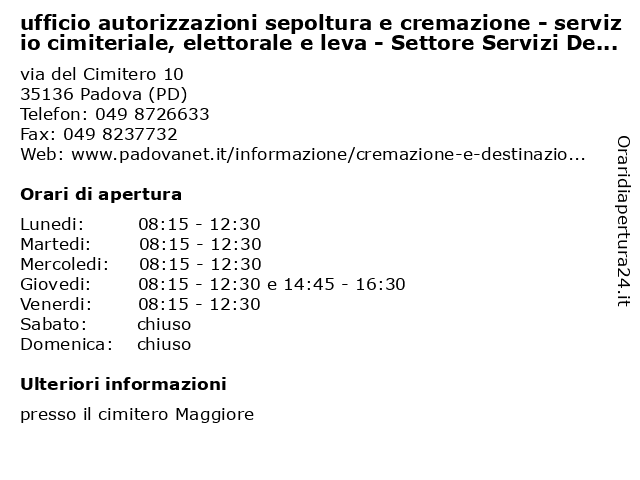 ufficio autorizzazioni sepoltura e cremazione - servizio cimiteriale, elettorale e leva - Settore Servizi De...

via del Cimitero 10
35136 Padova (PD)
Telefon: 049 8726633
Fax: 049 8237732
Web: www.padovanet.it/informazione/cremazione-e-destinazio...

Orari di apertura

| | |
|---|---|
| Lunedi: | 08:15 - 12:30 |
| Martedi: | 08:15 - 12:30 |
| Mercoledi: | 08:15 - 12:30 |
| Giovedi: | 08:15 - 12:30 e 14:45 - 16:30 |
| Venerdi: | 08:15 - 12:30 |
| Sabato: | chiuso |
| Domenica: | chiuso |

Ulteriori informazioni

presso il cimitero Maggiore

Oraridiapertura24.it